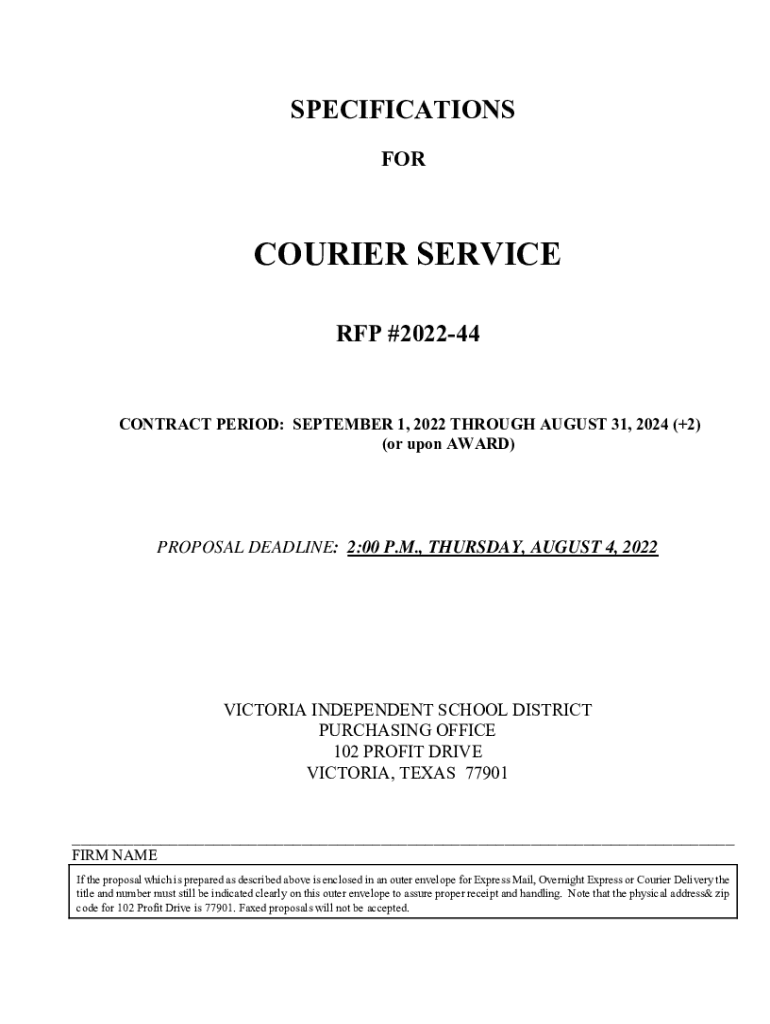 SPECIFICATIONS

FOR

COURIER SERVICE

RFP #2022-44

CONTRACT PERIOD: SEPTEMBER 1, 2022 THROUGH AUGUST 31, 2024 (+2)
(or upon AWARD)

PROPOSAL DEADLINE: 2:00 P.M., THURSDAY, AUGUST 4, 2022

VICTORIA INDEPENDENT SCHOOL DISTRICT
PURCHASING OFFICE
102 PROFIT DRIVE
VICTORIA, TEXAS 77901

FIRM NAME

If the proposal which is prepared as described above is enclosed in an outer envelope for Express Mail, Overnight Express or Courier Delivery the title and number must still be indicated clearly on this outer envelope to assure proper receipt and handling. Note that the physical address& zip code for 102 Profit Drive is 77901. Faxed proposals will not be accepted.